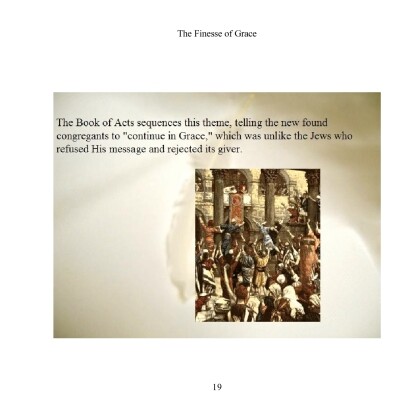 The Finesse of Grace

The Book of Acts sequences this theme, telling the new found congregants to "continue in Grace," which was unlike the Jews who refused His message and rejected its giver.

19